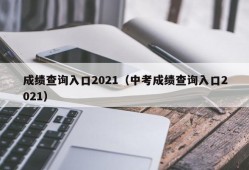 成绩查询入口2021（中考成绩查询入口2021）